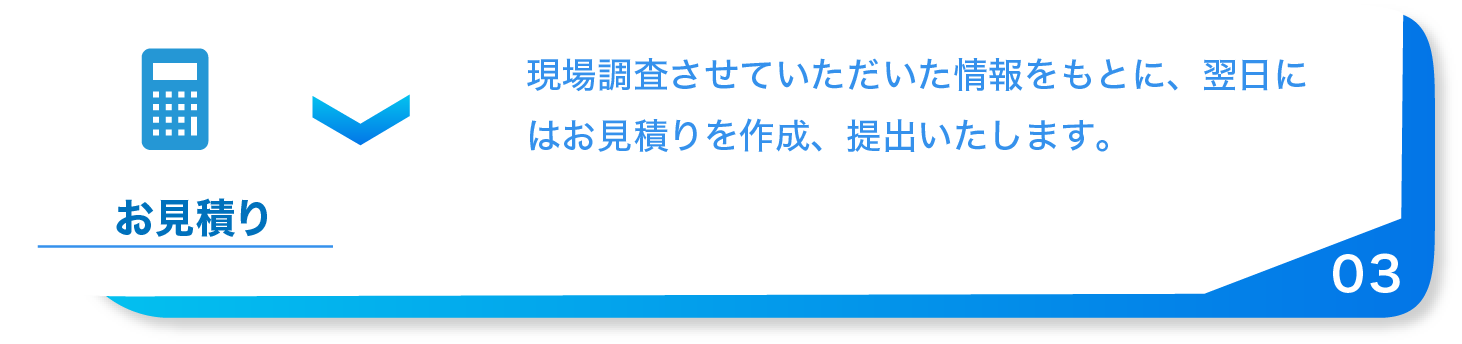 お見積り

現場調査させていただいた情報をもとに、翌日にはお見積りを作成、提出いたします。

03